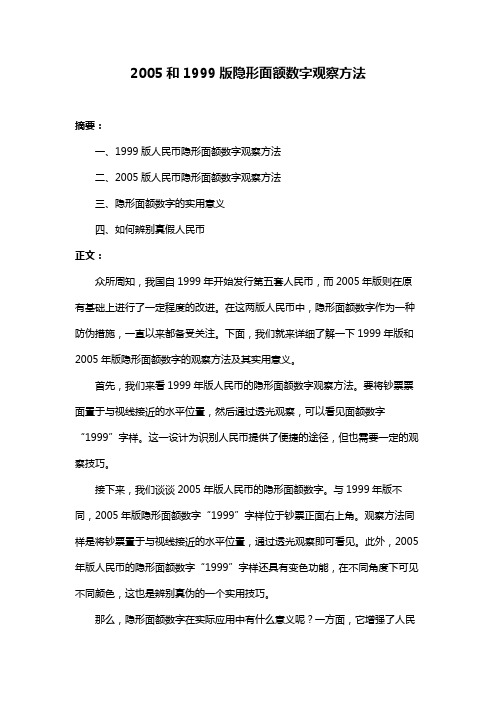 2005 和 1999 版隐形面额数字观察方法

摘要：

一、1999 版人民币隐形面额数字观察方法

二、2005 版人民币隐形面额数字观察方法

三、隐形面额数字的实用意义

四、如何辨别真假人民币

正文：

众所周知，我国自 1999 年开始发行第五套人民币，而 2005 年版则在原有基础上进行了一定程度的改进。在这两版人民币中，隐形面额数字作为一种防伪措施，一直以来都备受关注。下面，我们就来详细了解一下 1999 年版和 2005 年版隐形面额数字的观察方法及其实用意义。

首先，我们来看 1999 年版人民币的隐形面额数字观察方法。要将钞票票面置于与视线接近的水平位置，然后通过透光观察，可以看见面额数字“1999”字样。这一设计为识别人民币提供了便捷的途径，但也需要一定的观察技巧。

接下来，我们谈谈 2005 年版人民币的隐形面额数字。与 1999 年版不同，2005 年版隐形面额数字“1999”字样位于钞票正面右上角。观察方法同样是将钞票置于与视线接近的水平位置，通过透光观察即可看见。此外，2005 年版人民币的隐形面额数字“1999”字样还具有变色功能，在不同角度下可见不同颜色，这也是辨别真伪的一个实用技巧。

那么，隐形面额数字在实际应用中有什么意义呢？一方面，它增强了人民